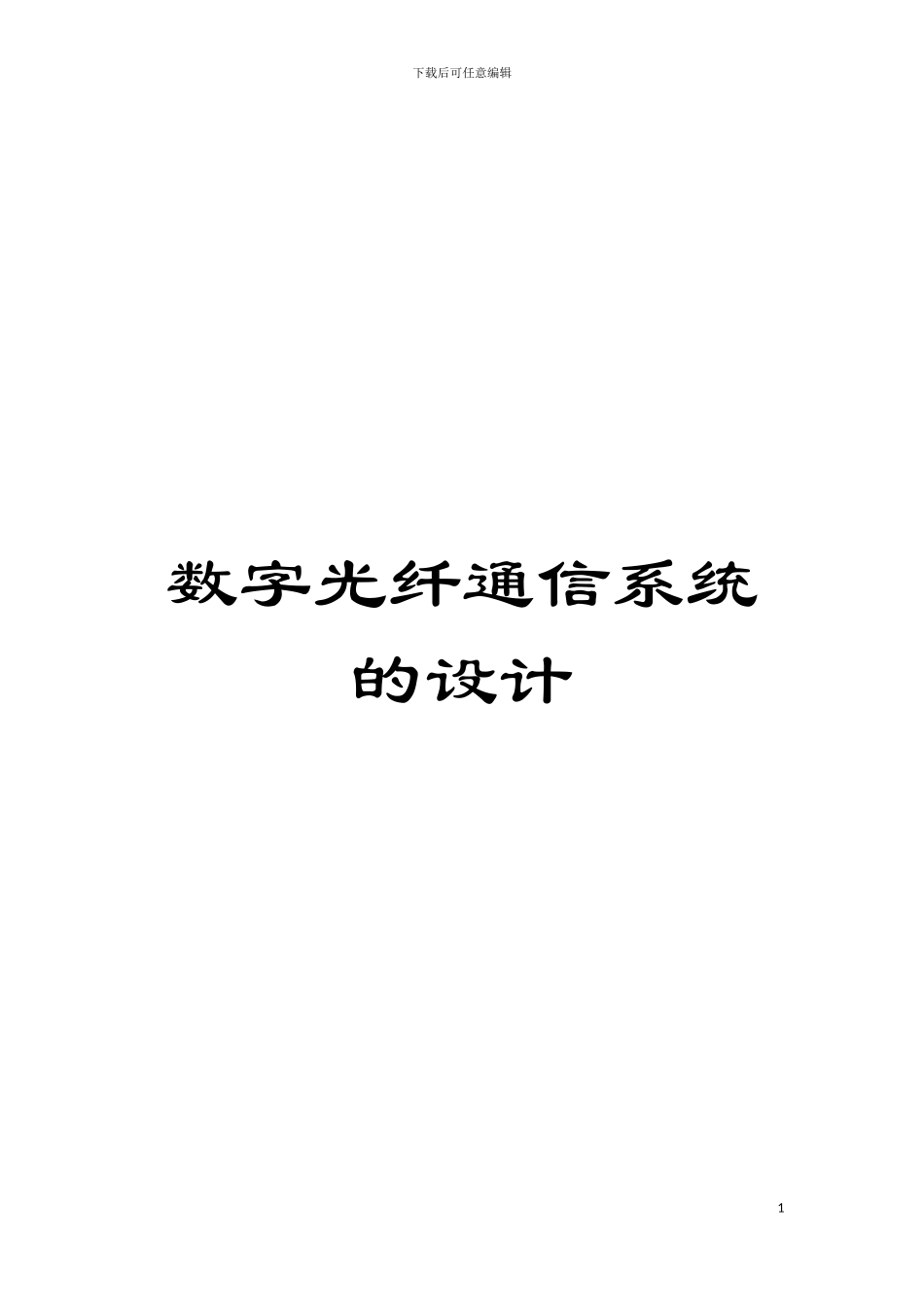 下载后可任意编辑

数字光纤通信系统的设计

1